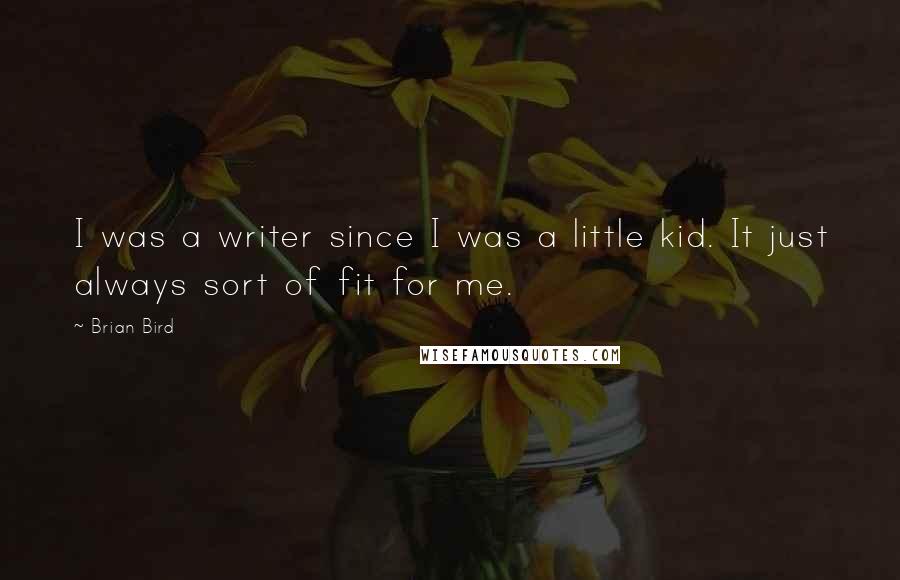 I was a writer since I was a little kid. It just always sort of fit for me.

~ Brian Bird

WISEFAMOUSQUOTES.COM